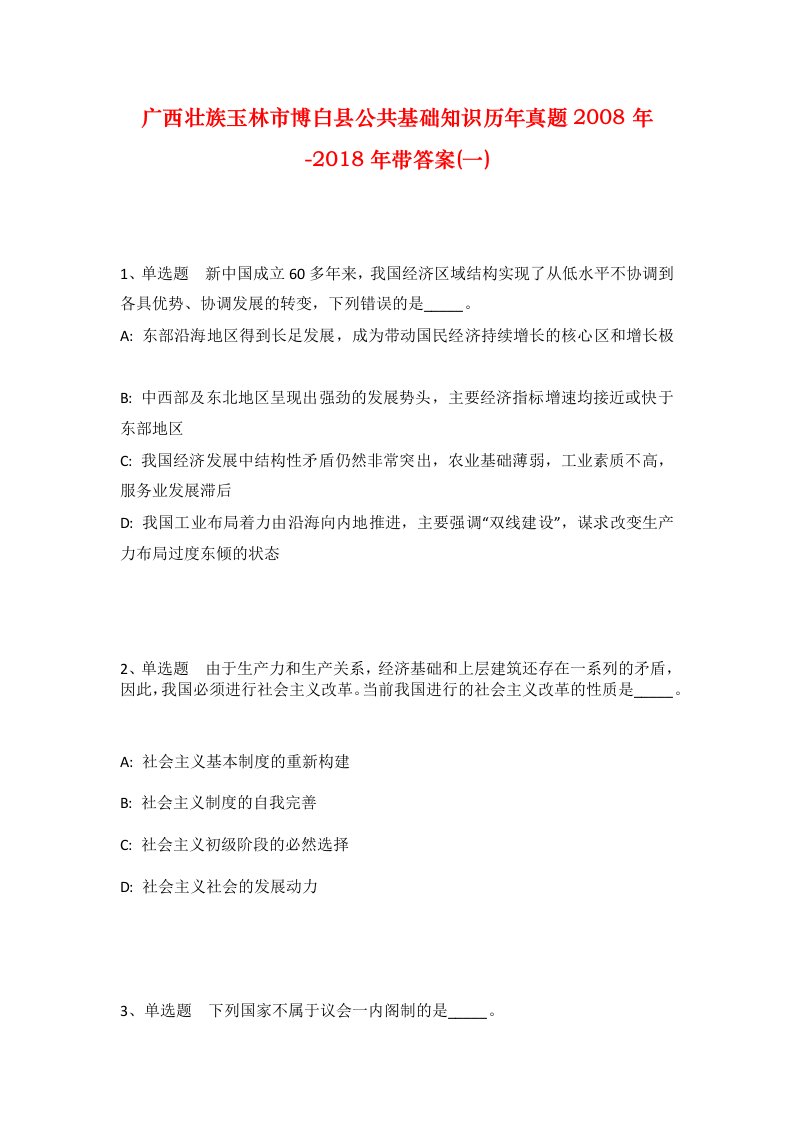 广西壮族玉林市博白县公共基础知识历年真题2008年-2018年带答案(一)

1、单选题　新中国成立60多年来，我国经济区域结构实现了从低水平不协调到各具优势、协调发展的转变，下列错误的是_____。

A: 东部沿海地区得到长足发展，成为带动国民经济持续增长的核心区和增长极

B: 中西部及东北地区呈现出强劲的发展势头，主要经济指标增速均接近或快于东部地区

C: 我国经济发展中结构性矛盾仍然非常突出，农业基础薄弱，工业素质不高，服务业发展滞后

D: 我国工业布局着力由沿海向内地推进，主要强调“双线建设”，谋求改变生产力布局过度东倾的状态

2、单选题　由于生产力和生产关系，经济基础和上层建筑还存在一系列的矛盾，因此，我国必须进行社会主义改革。当前我国进行的社会主义改革的性质是_____。

A: 社会主义基本制度的重新构建

B: 社会主义制度的自我完善

C: 社会主义初级阶段的必然选择

D: 社会主义社会的发展动力

3、单选题　下列国家不属于议会一内阁制的是_____。